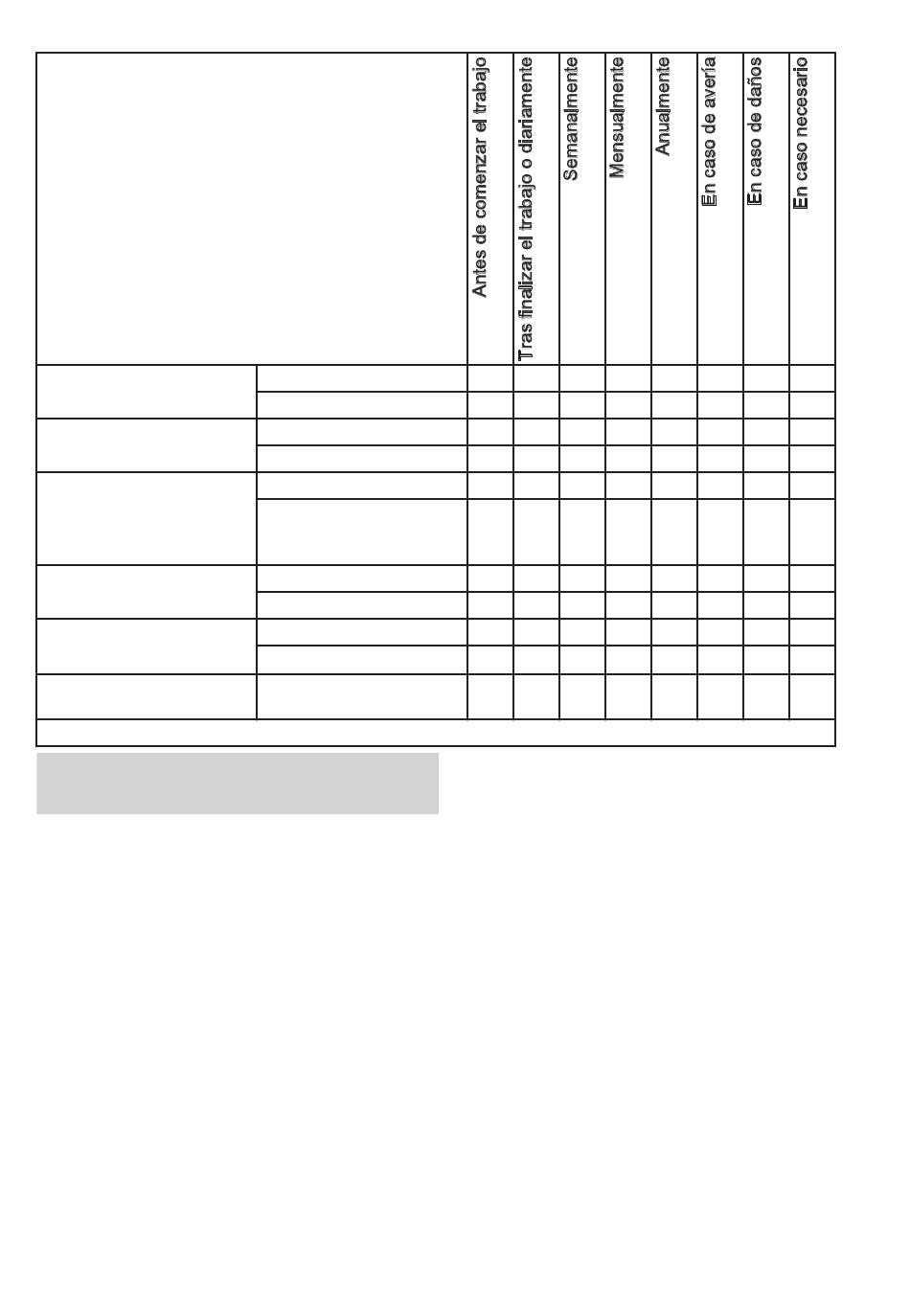 | | | Antes de comenzar el trabajo | Tras finalizar el trabajo o diariamente | Semanalmente | Mensualmente | Anualmente | En caso de avería | En caso de daños | En caso necesario |
|---|---|---|---|---|---|---|---|---|---|
| | | | | | | | | | |
| | | | | | | | | | |
| | | | | | | | | | |
| | | | | | | | | | |
| | | | | | | | | | |
| | | | | | | | | | |
| | | | | | | | | | |
| | | | | | | | | | |
| | | | | | | | | | |
| | | | | | | | | | |
| | | | | | | | | | |